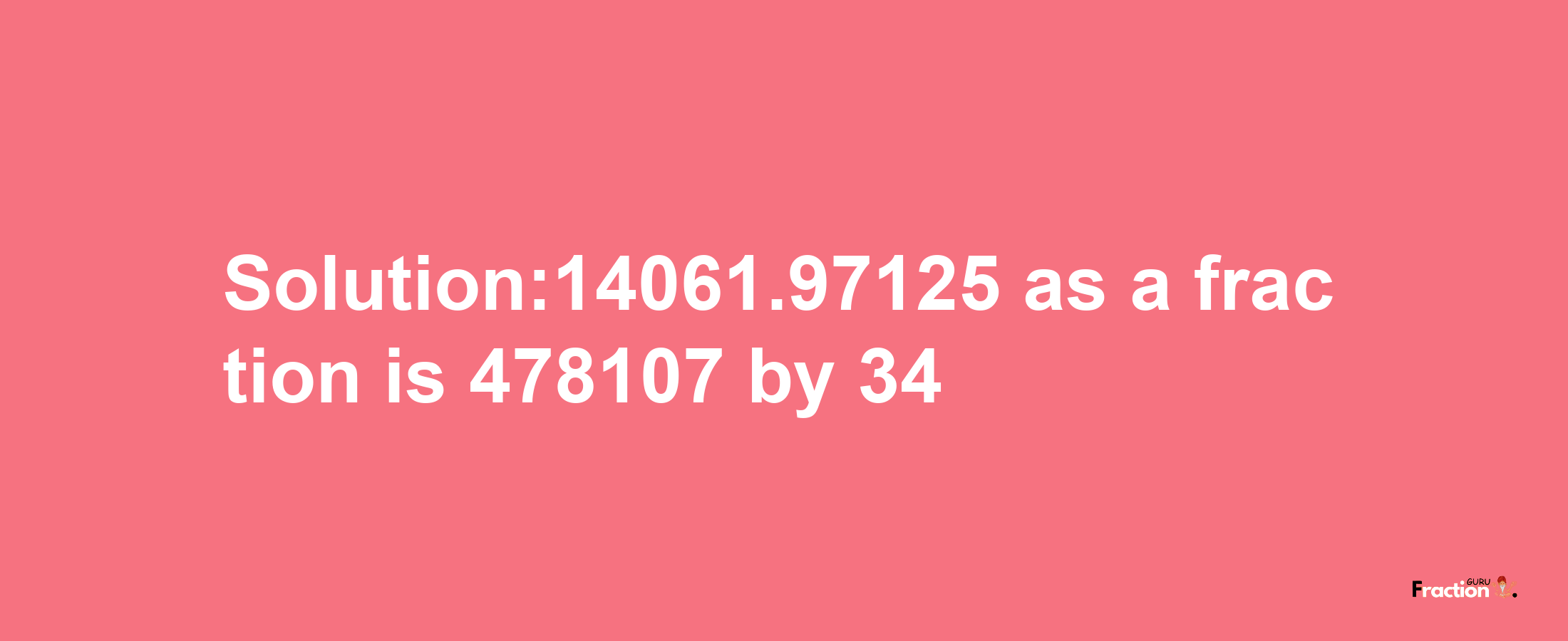 Solution:14061.97125 as a fraction is 478107 by 34

Fraction GURU